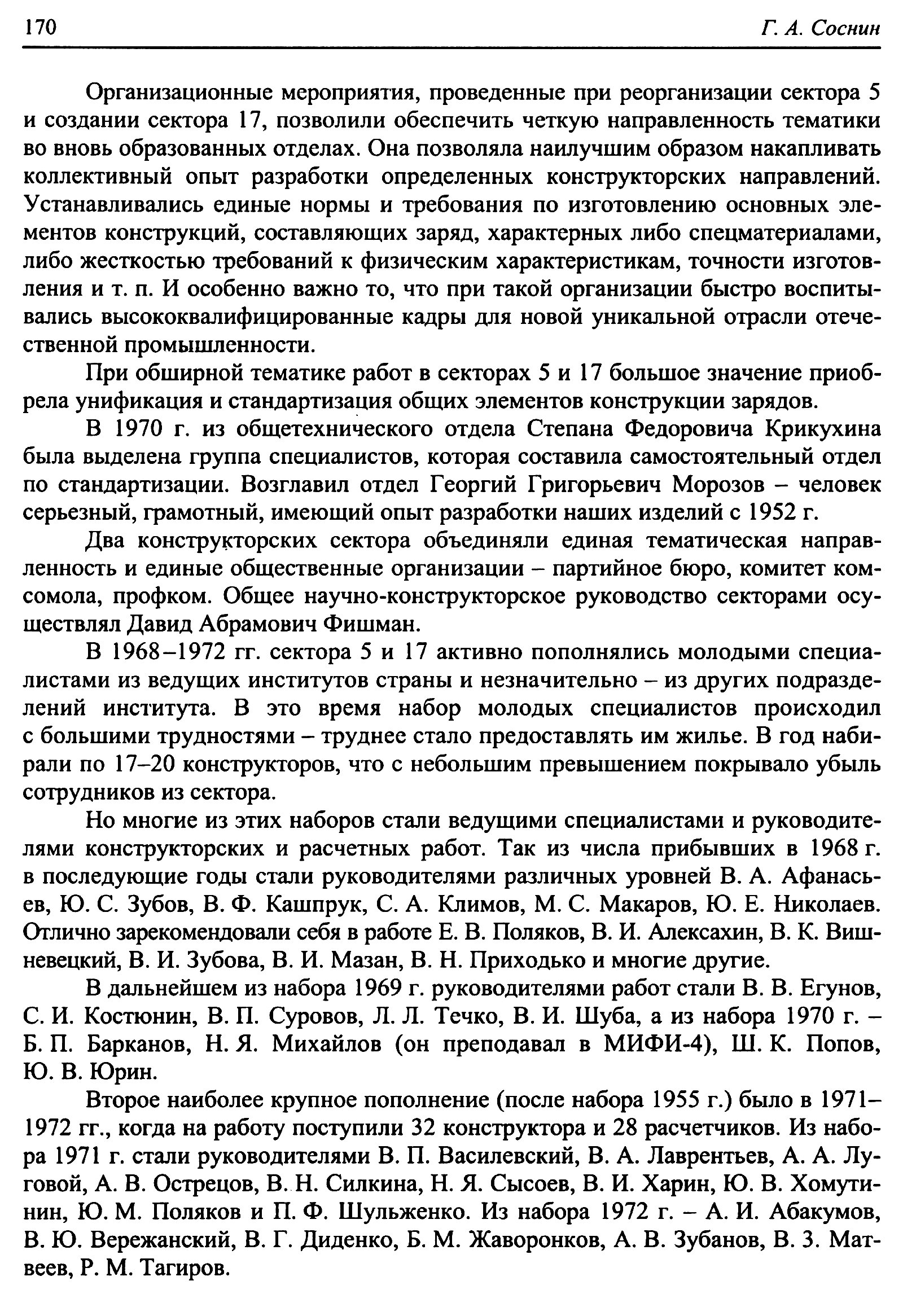 170

Г. А. Соснин

Организационные мероприятия, проведенные при реорганизации сектора 5 и создании сектора 17, позволили обеспечить четкую направленность тематики во вновь образованных отделах. Она позволяла наилучшим образом накапливать коллективный опыт разработки определенных конструкторских направлений. Устанавливались единые нормы и требования по изготовлению основных элементов конструкций, составляющих заряд, характерных либо спецматериалами, либо жесткостью требований к физическим характеристикам, точности изготовления и т. п. И особенно важно то, что при такой организации быстро воспитывались высококвалифицированные кадры для новой уникальной отрасли отечественной промышленности.

При обширной тематике работ в секторах 5 и 17 большое значение приобрела унификация и стандартизация общих элементов конструкции зарядов.

В 1970 г. из общетехнического отдела Степана Федоровича Крикухина была выделена группа специалистов, которая составила самостоятельный отдел по стандартизации. Возглавил отдел Георгий Григорьевич Морозов – человек серьезный, грамотный, имеющий опыт разработки наших изделий с 1952 г.

Два конструкторских сектора объединяли единая тематическая направленность и единые общественные организации – партийное бюро, комитет комсомола, профком. Общее научно-конструкторское руководство секторами осуществлял Давид Абрамович Фишман.

В 1968–1972 гг. сектора 5 и 17 активно пополнялись молодыми специалистами из ведущих институтов страны и незначительно – из других подразделений института. В это время набор молодых специалистов происходил с большими трудностями – труднее стало предоставлять им жилье. В год набирали по 17–20 конструкторов, что с небольшим превышением покрывало убыль сотрудников из сектора.

Но многие из этих наборов стали ведущими специалистами и руководителями конструкторских и расчетных работ. Так из числа прибывших в 1968 г. в последующие годы стали руководителями различных уровней В. А. Афанасьев, Ю. С. Зубов, В. Ф. Кашпрук, С. А. Климов, М. С. Макаров, Ю. Е. Николаев. Отлично зарекомендовали себя в работе Е. В. Поляков, В. И. Алексахин, В. К. Вишневецкий, В. И. Зубова, В. И. Мазан, В. Н. Приходько и многие другие.

В дальнейшем из набора 1969 г. руководителями работ стали В. В. Егунов, С. И. Костюнин, В. П. Суровов, Л. Л. Течко, В. И. Шуба, а из набора 1970 г. – Б. П. Барканов, Н. Я. Михайлов (он преподавал в МИФИ-4), Ш. К. Попов, Ю. В. Юрин.

Второе наиболее крупное пополнение (после набора 1955 г.) было в 1971–1972 гг., когда на работу поступили 32 конструктора и 28 расчетчиков. Из набора 1971 г. стали руководителями В. П. Василевский, В. А. Лаврентьев, А. А. Луговой, А. В. Острецов, В. Н. Силкина, Н. Я. Сысоев, В. И. Харин, Ю. В. Хомутинин, Ю. М. Поляков и П. Ф. Шульженко. Из набора 1972 г. – А. И. Абакумов, В. Ю. Вережанский, В. Г. Диденко, Б. М. Жаворонков, А. В. Зубанов, В. З. Матвеев, Р. М. Тагиров.